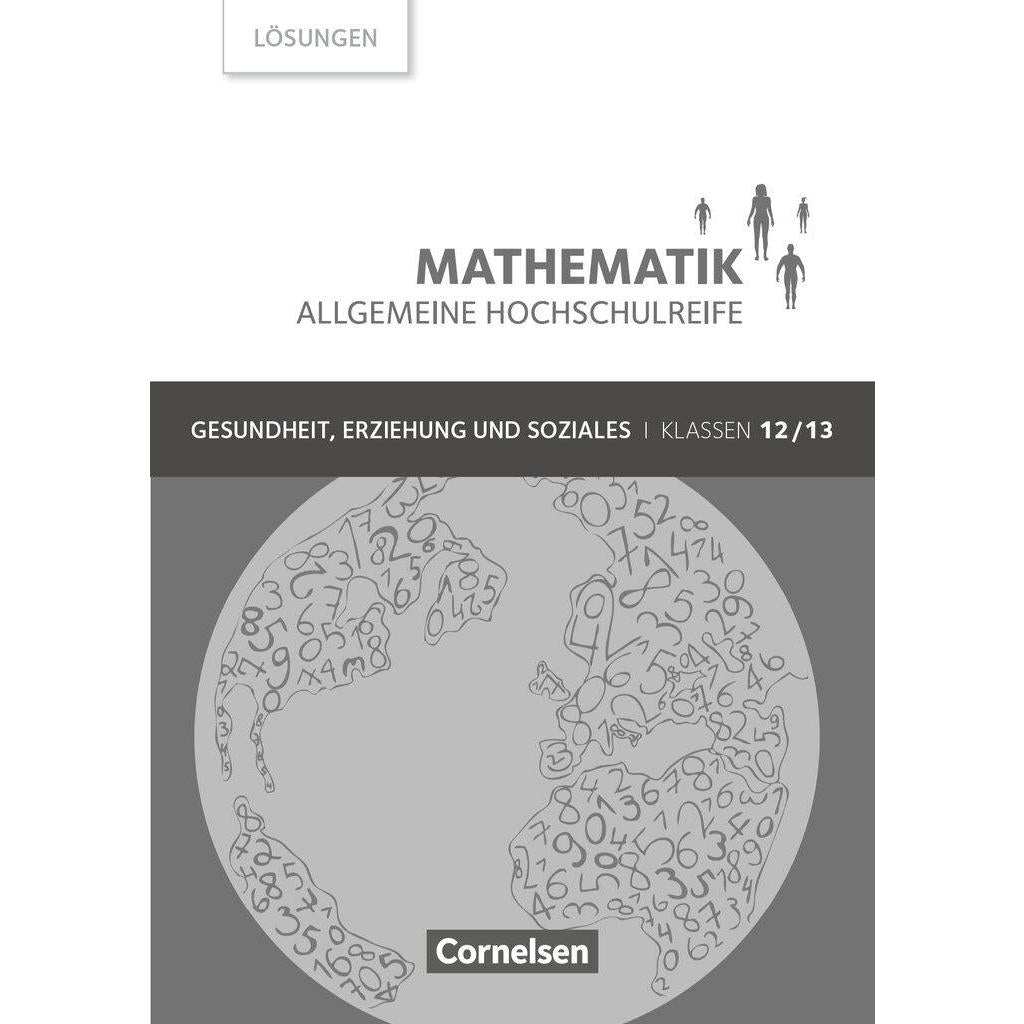 LÖSUNGEN

MATHEMATIK
ALLGEMEINE HOCHSCHULREIFE

GESUNDHEIT, ERZIEHUNG UND SOZIALES | KLASSEN 12/13

Cornelsen